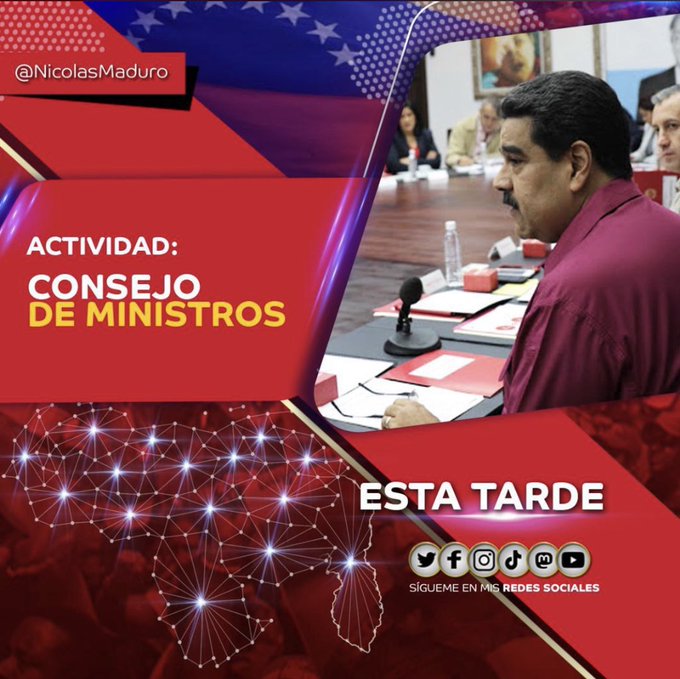 @NicolasMaduro

ACTIVIDAD:
CONSEJO
DE MINISTROS

ESTA TARDE

SÍGUEME EN MIS REDES SOCIALES